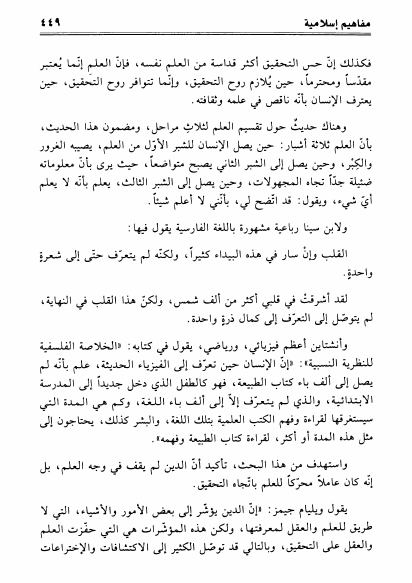 مفاهيم إسلامية ٤٤٩

فكذلك إنّ حس التحقيق أكثر قداسة من العلم نفسه، فإنّ العلم إنّما يُعتبر مقدّساً ومحترماً، حين يُلازم روح التحقيق، وإنّما تتوافر روح التحقيق، حين يعترف الإنسان بأنّه ناقص في علمه وثقافته.

وهناك حديثٌ حول تقسيم العلم لثلاثِ مراحل، ومضمون هذا الحديث، بأنّ العلم ثلاثة أشبار: حين يصل الإنسان للشبر الأوّل من العلم، يصيبه الغرور والكِبْر، وحين يصل إلى الشبر الثاني يصبح متواضعاً، حيث يرى بأنّ معلوماته ضئيلة جدّاً تجاه المجهولات، وحين يصل إلى الشبر الثالث، يعلم بأنّه لا يعلم أيّ شيء، ويقول: قد اتّضح لي، بأنّني لا أعلم شيئاً.

ولابن سينا رباعية مشهورة باللغة الفارسية يقول فيها:

القلب وإنْ سار في هذه البيداء كثيراً، ولكنّه لم يتعرّف حتّى إلى شعرةٍ واحدةٍ.

لقد أشرقتْ في قلبي أكثر من ألف شمس، ولكنّ هذا القلب في النهاية، لم يتوصّل إلى التعرّف إلى كمال ذرةٍ واحدة.

وأنشتاين أعظم فيزيائي، ورياضي، يقول في كتابه: «الخلاصة الفلسفية للنظرية النسبية»: «إنّ الإنسان حين تعرّف إلى الفيزياء الحديثة، علم بأنّه لم يصل إلى ألف باء كتاب الطبيعة، فهو كالطفل الذي دخل جديداً إلى المدرسة الابتدائية، والذي لم يتعرّف إلاّ إلى ألف باء اللغة، وكم هي المدة التي سيستغرقها لقراءة وفهم الكتب العلمية بتلك اللغة، والبشر كذلك، يحتاجون إلى مثل هذه المدة أو أكثر، لقراءة كتاب الطبيعة وفهمه».

واستهدف من هذا البحث، تأكيد أنّ الدين لم يقف في وجه العلم، بل إنّه كان عاملاً محرّكاً للعلم باتّجاه التحقيق.

يقول ويليام جيمز: «إنّ الدين يؤشّر إلى بعض الأمور والأشياء، التي لا طريق للعلم والعقل لمعرفتها، ولكن هذه المؤشّرات هي التي حفّزت العلم والعقل على التحقيق، وبالتالي قد توصّل الكثير إلى الاكتشافات والإختراعات